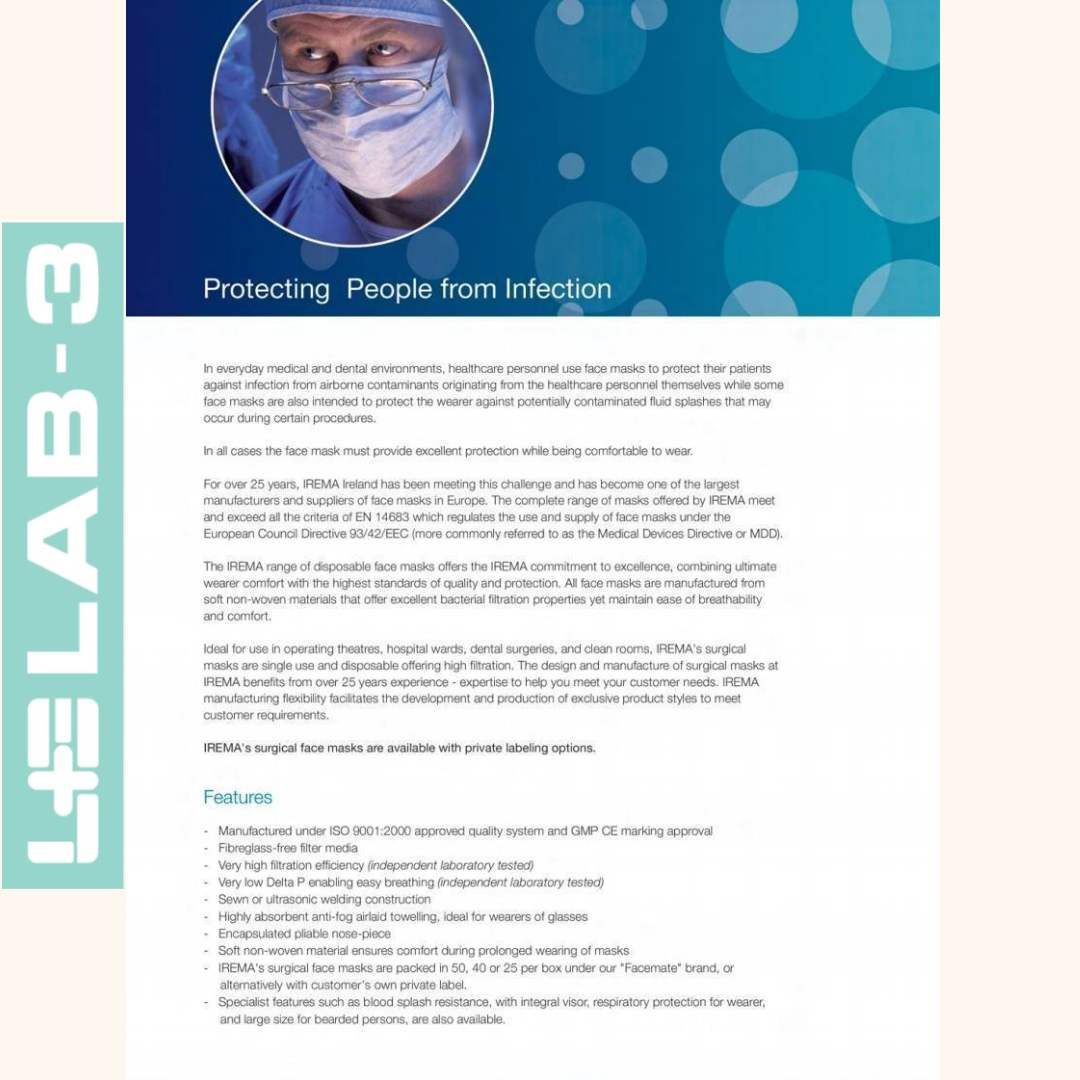 LAB-3

Protecting People from Infection

In everyday medical and dental environments, healthcare personnel use face masks to protect their patients against infection from airborne contaminants originating from the healthcare personnel themselves while some face masks are also intended to protect the wearer against potentially contaminated fluid splashes that may occur during certain procedures.

In all cases the face mask must provide excellent protection while being comfortable to wear.

For over 25 years, IREMA Ireland has been meeting this challenge and has become one of the largest manufacturers and suppliers of face masks in Europe. The complete range of masks offered by IREMA meet and exceed all the criteria of EN 14683 which regulates the use and supply of face masks under the European Council Directive 93/42/EEC (more commonly referred to as the Medical Devices Directive or MDD).

The IREMA range of disposable face masks offers the IREMA commitment to excellence, combining ultimate wearer comfort with the highest standards of quality and protection. All face masks are manufactured from soft non-woven materials that offer excellent bacterial filtration properties yet maintain ease of breathability and comfort.

Ideal for use in operating theatres, hospital wards, dental surgeries, and clean rooms, IREMA's surgical masks are single use and disposable offering high filtration. The design and manufacture of surgical masks at IREMA benefits from over 25 years experience - expertise to help you meet your customer needs. IREMA manufacturing flexibility facilitates the development and production of exclusive product styles to meet customer requirements.

IREMA's surgical face masks are available with private labeling options.

Features

- Manufactured under ISO 9001:2000 approved quality system and GMP CE marking approval
- Fibreglass-free filter media
- Very high filtration efficiency (independent laboratory tested)
- Very low Delta P enabling easy breathing (independent laboratory tested)
- Sewn or ultrasonic welding construction
- Highly absorbent anti-fog airlaid towelling, ideal for wearers of glasses
- Encapsulated pliable nose-piece
- Soft non-woven material ensures comfort during prolonged wearing of masks
- IREMA's surgical face masks are packed in 50, 40 or 25 per box under our "Facemate" brand, or alternatively with customer's own private label.
- Specialist features such as blood splash resistance, with integral visor, respiratory protection for wearer, and large size for bearded persons, are also available.